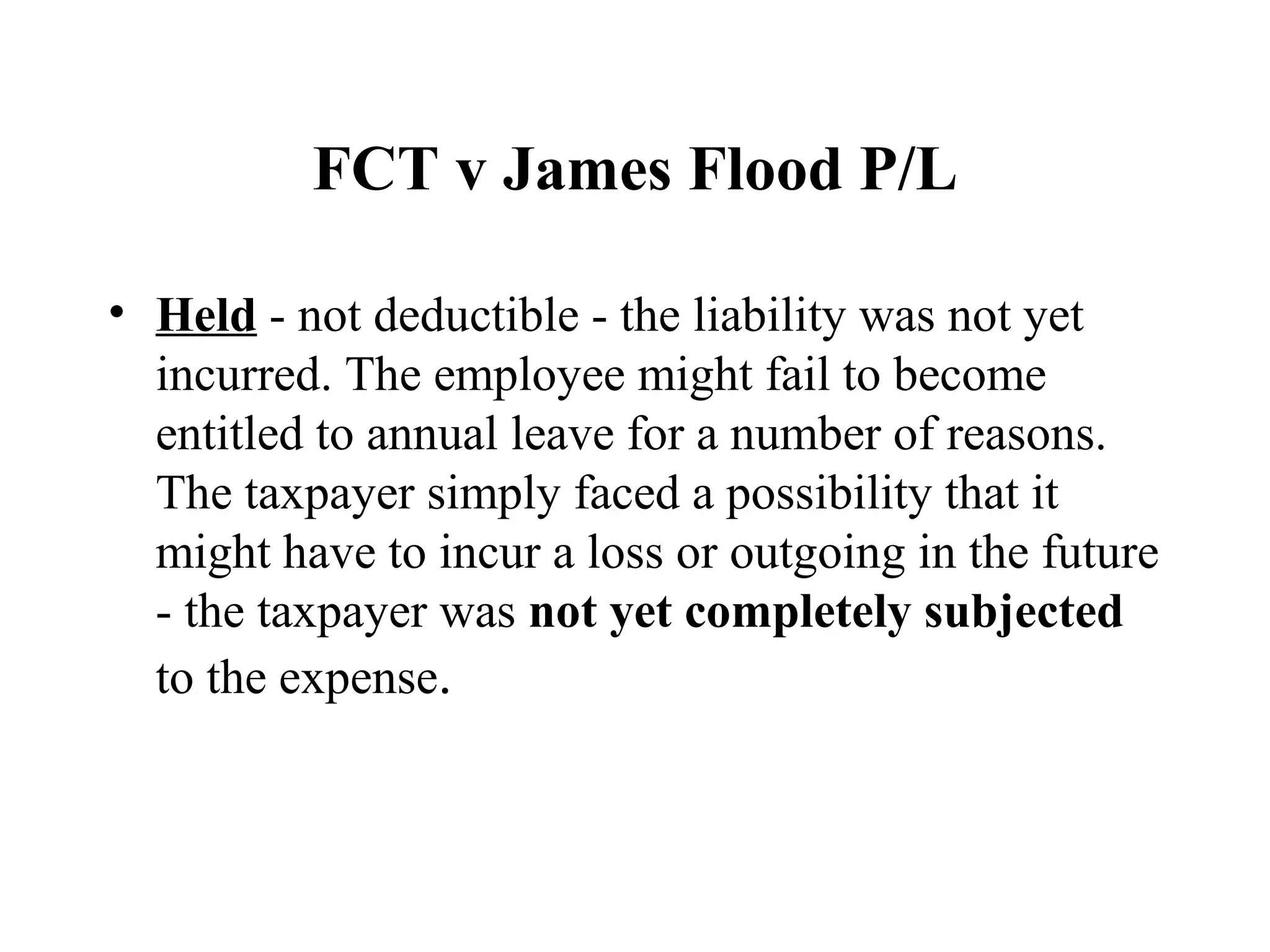 FCT v James Flood P/L

• Held - not deductible - the liability was not yet incurred. The employee might fail to become entitled to annual leave for a number of reasons. The taxpayer simply faced a possibility that it might have to incur a loss or outgoing in the future - the taxpayer was not yet completely subjected to the expense.